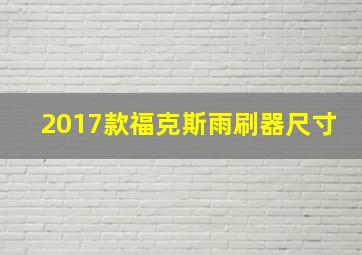 2017款福克斯雨刷器尺寸